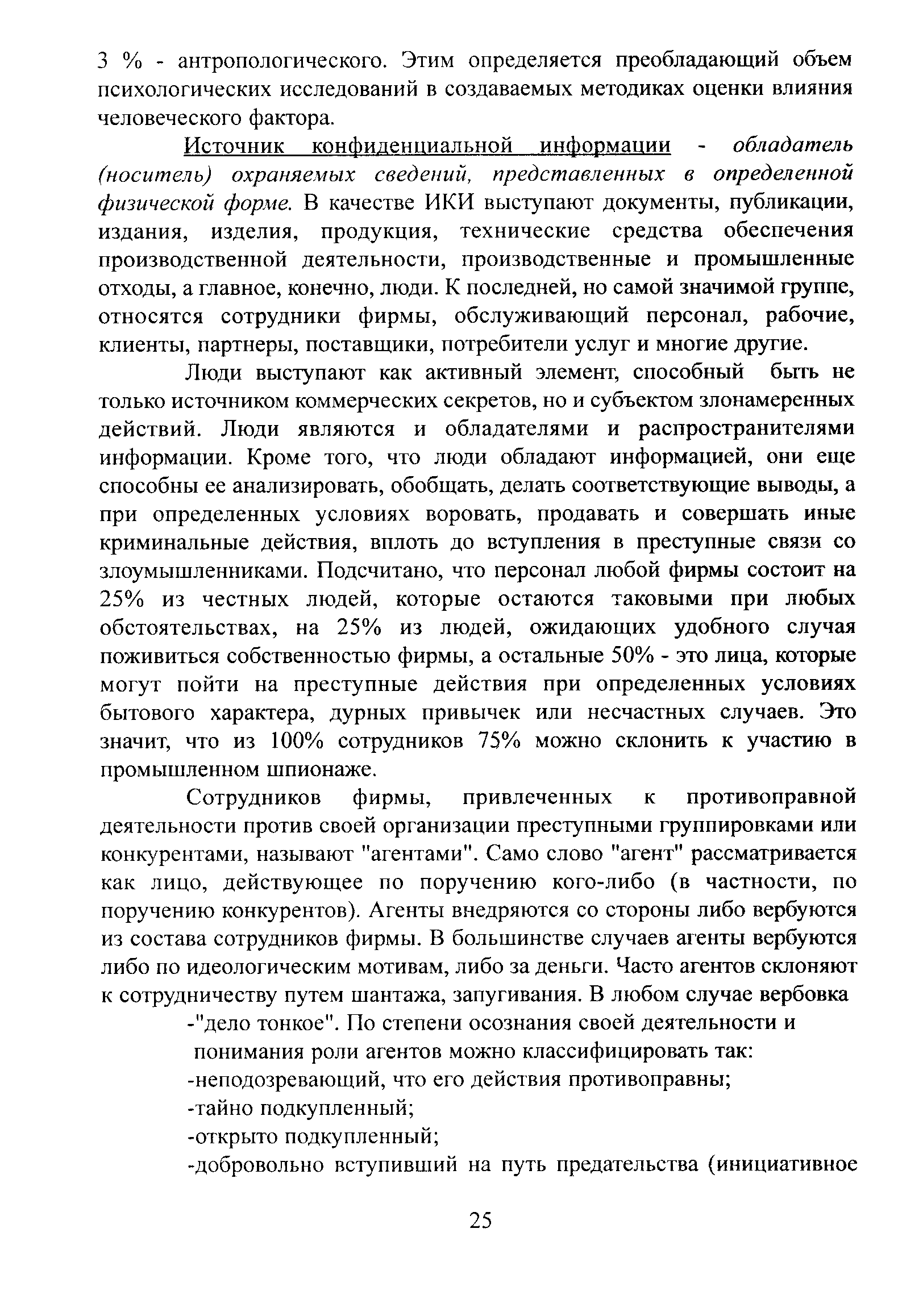 3 % - антропологического. Этим определяется преобладающий объем психологических исследований в создаваемых методиках оценки влияния человеческого фактора.

Источник конфиденциальной информации - обладатель (носитель) охраняемых сведений, представленных в определенной физической форме. В качестве ИКИ выступают документы, публикации, издания, изделия, продукция, технические средства обеспечения производственной деятельности, производственные и промышленные отходы, а главное, конечно, люди. К последней, но самой значимой группе, относятся сотрудники фирмы, обслуживающий персонал, рабочие, клиенты, партнеры, поставщики, потребители услуг и многие другие.

Люди выступают как активный элемент, способный быть не только источником коммерческих секретов, но и субъектом злонамеренных действий. Люди являются и обладателями и распространителями информации. Кроме того, что люди обладают информацией, они еще способны ее анализировать, обобщать, делать соответствующие выводы, а при определенных условиях воровать, продавать и совершать иные криминальные действия, вплоть до вступления в преступные связи со злоумышленниками. Подсчитано, что персонал любой фирмы состоит на 25% из честных людей, которые остаются таковыми при любых обстоятельствах, на 25% из людей, ожидающих удобного случая поживиться собственностью фирмы, а остальные 50% - это лица, которые могут пойти на преступные действия при определенных условиях бытового характера, дурных привычек или несчастных случаев. Это значит, что из 100% сотрудников 75% можно склонить к участию в промышленном шпионаже.

Сотрудников фирмы, привлеченных к противоправной деятельности против своей организации преступными группировками или конкурентами, называют "агентами". Само слово "агент" рассматривается как лицо, действующее по поручению кого-либо (в частности, по поручению конкурентов). Агенты внедряются со стороны либо вербуются из состава сотрудников фирмы. В большинстве случаев агенты вербуются либо по идеологическим мотивам, либо за деньги. Часто агентов склоняют к сотрудничеству путем шантажа, запугивания. В любом случае вербовка
-"дело тонкое". По степени осознания своей деятельности и понимания роли агентов можно классифицировать так:
-неподозревающий, что его действия противоправны;
-тайно подкупленный;
-открыто подкупленный;
-добровольно вступивший на путь предательства (инициативное

25